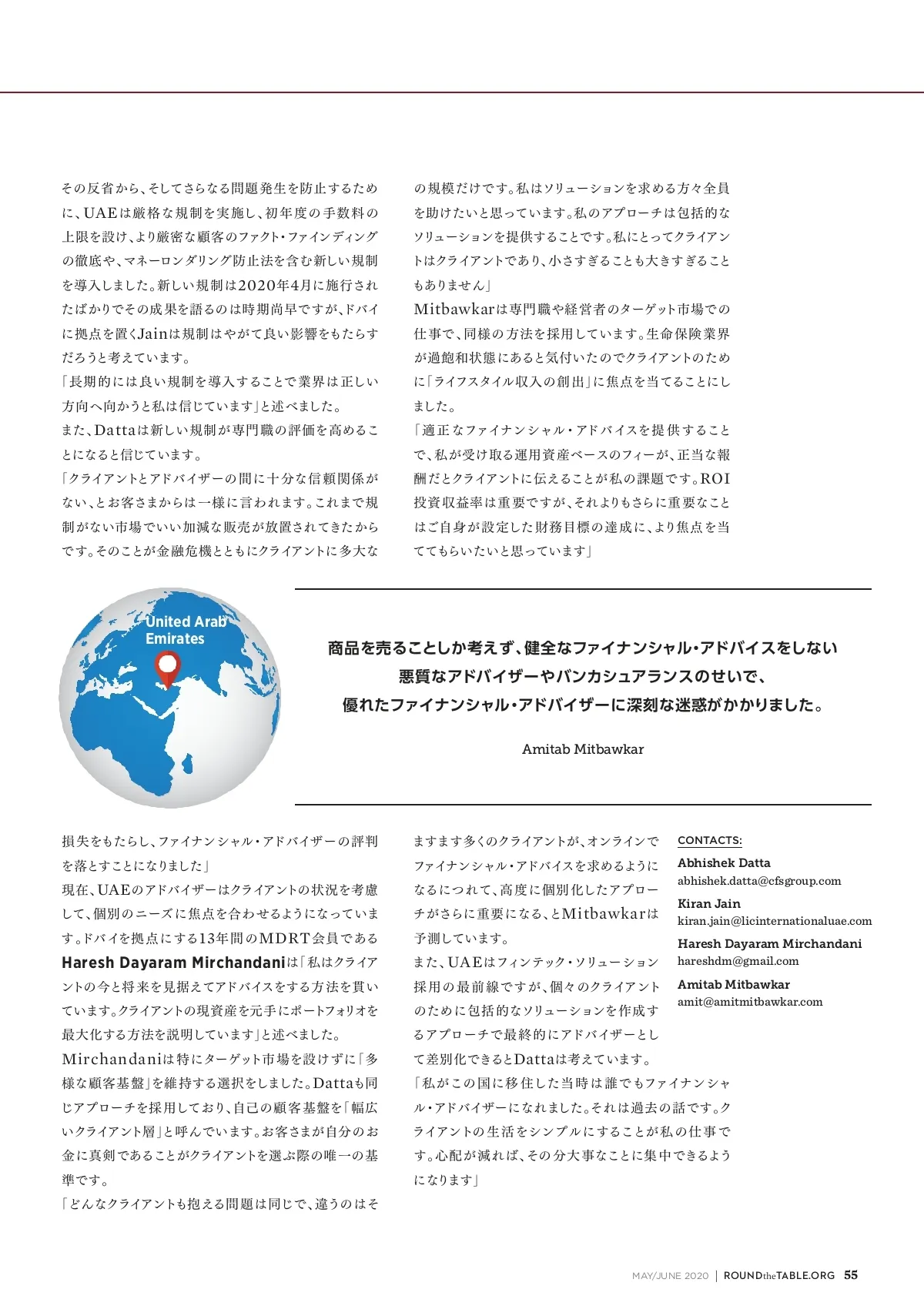 その反省から、そしてさらなる問題発生を防止するために、UAEは厳格な規制を実施し、初年度の手数料の上限を設け、より厳密な顧客のファクト・ファインディングの徹底や、マネーロンダリング防止法を含む新しい規制を導入しました。新しい規制は2020年4月に施行されたばかりでその成果を語るのは時期尚早ですが、ドバイに拠点を置くJainは規制はやがて良い影響をもたらすだろうと考えています。

「長期的には良い規制を導入することで業界は正しい方向へ向かうと私は信じています」と述べました。

また、Dattaは新しい規制が専門職の評価を高めることになると信じています。

「クライアントとアドバイザーの間に十分な信頼関係がない、とお客さまからは一様に言われます。これまで規制がない市場でいい加減な販売が放置されてきたからです。そのことが金融危機とともにクライアントに多大な

の規模だけです。私はソリューションを求める方々全員を助けたいと思っています。私のアプローチは包括的なソリューションを提供することです。私にとってクライアントはクライアントであり、小さすぎることも大きすぎることもありません」

Mitbawkarは専門職や経営者のターゲット市場での仕事で、同様の方法を採用しています。生命保険業界が過飽和状態にあると気付いたのでクライアントのために「ライフスタイル収入の創出」に焦点を当てることにしました。

「適正なファイナンシャル・アドバイスを提供することで、私が受け取る運用資産ベースのフィーが、正当な報酬だとクライアントに伝えることが私の課題です。ROI投資収益率は重要ですが、それよりもさらに重要なことはご自身が設定した財務目標の達成に、より焦点を当ててもらいたいと思っています」

United Arab Emirates

商品を売ることしか考えず、健全なファイナンシャル・アドバイスをしない悪質なアドバイザーやバンカシュアランスのせいで、優れたファイナンシャル・アドバイザーに深刻な迷惑がかかりました。

Amitab Mitbawkar

損失をもたらし、ファイナンシャル・アドバイザーの評判を落とすことになりました」

現在、UAEのアドバイザーはクライアントの状況を考慮して、個別のニーズに焦点を合わせるようになっています。ドバイを拠点にする13年間のMDRT会員であるHaresh Dayaram Mirchandaniは「私はクライアントの今と将来を見据えてアドバイスをする方法を貫いています。クライアントの現資産を元手にポートフォリオを最大化する方法を説明しています」と述べました。

Mirchandaniは特にターゲット市場を設けずに「多様な顧客基盤」を維持する選択をしました。Dattaも同じアプローチを採用しており、自己の顧客基盤を「幅広いクライアント層」と呼んでいます。お客さまが自分のお金に真剣であることがクライアントを選ぶ際の唯一の基準です。

「どんなクライアントも抱える問題は同じで、違うのはそ

ますます多くのクライアントが、オンラインでファイナンシャル・アドバイスを求めるようになるにつれて、高度に個別化したアプローチがさらに重要になる、とMitbawkarは予測しています。

また、UAEはフィンテック・ソリューション採用の最前線ですが、個々のクライアントのために包括的なソリューションを作成するアプローチで最終的にアドバイザーとして差別化できるとDattaは考えています。

「私がこの国に移住した当時は誰でもファイナンシャル・アドバイザーになれました。それは過去の話です。クライアントの生活をシンプルにすることが私の仕事です。心配が減れば、その分大事なことに集中できるようになります」

CONTACTS:
Abhishek Datta
abhishek.datta@cfsgroup.com
Kiran Jain
kiran.jain@licinternationaluae.com
Haresh Dayaram Mirchandani
hareshdm@gmail.com
Amitab Mitbawkar
amit@amitmitbawkar.com

MAY/JUNE 2020 | ROUNDtheTABLE.ORG 55